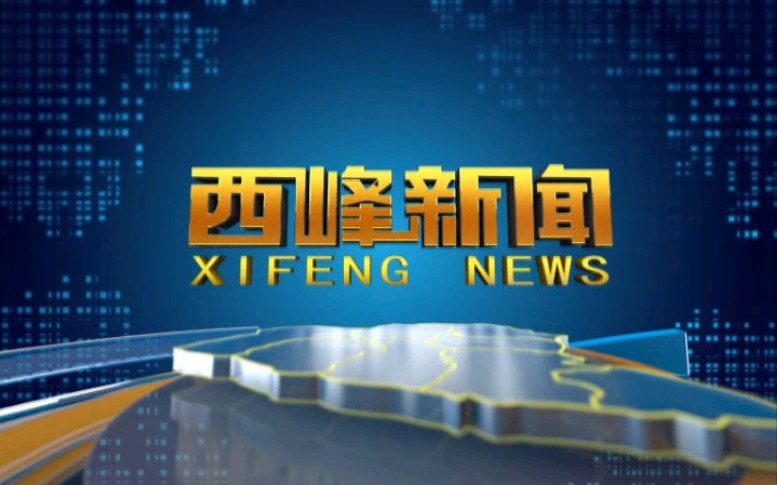 西峰新闻
XIFENG NEWS